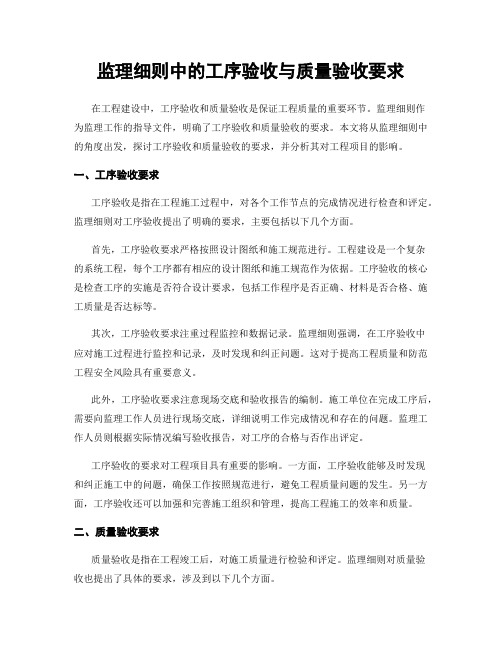 监理细则中的工序验收与质量验收要求

在工程建设中，工序验收和质量验收是保证工程质量的重要环节。监理细则作为监理工作的指导文件，明确了工序验收和质量验收的要求。本文将从监理细则中的角度出发，探讨工序验收和质量验收的要求，并分析其对工程项目的影响。

一、工序验收要求

工序验收是指在工程施工过程中，对各个工作节点的完成情况进行检查和评定。监理细则对工序验收提出了明确的要求，主要包括以下几个方面。

首先，工序验收要求严格按照设计图纸和施工规范进行。工程建设是一个复杂的系统工程，每个工序都有相应的设计图纸和施工规范作为依据。工序验收的核心是检查工序的实施是否符合设计要求，包括工作程序是否正确、材料是否合格、施工质量是否达标等。

其次，工序验收要求注重过程监控和数据记录。监理细则强调，在工序验收中应对施工过程进行监控和记录，及时发现和纠正问题。这对于提高工程质量和防范工程安全风险具有重要意义。

此外，工序验收要求注意现场交底和验收报告的编制。施工单位在完成工序后，需要向监理工作人员进行现场交底，详细说明工作完成情况和存在的问题。监理工作人员则根据实际情况编写验收报告，对工序的合格与否作出评定。

工序验收的要求对工程项目具有重要的影响。一方面，工序验收能够及时发现和纠正施工中的问题，确保工作按照规范进行，避免工程质量问题的发生。另一方面，工序验收还可以加强和完善施工组织和管理，提高工程施工的效率和质量。

二、质量验收要求

质量验收是指在工程竣工后，对施工质量进行检验和评定。监理细则对质量验收也提出了具体的要求，涉及到以下几个方面。